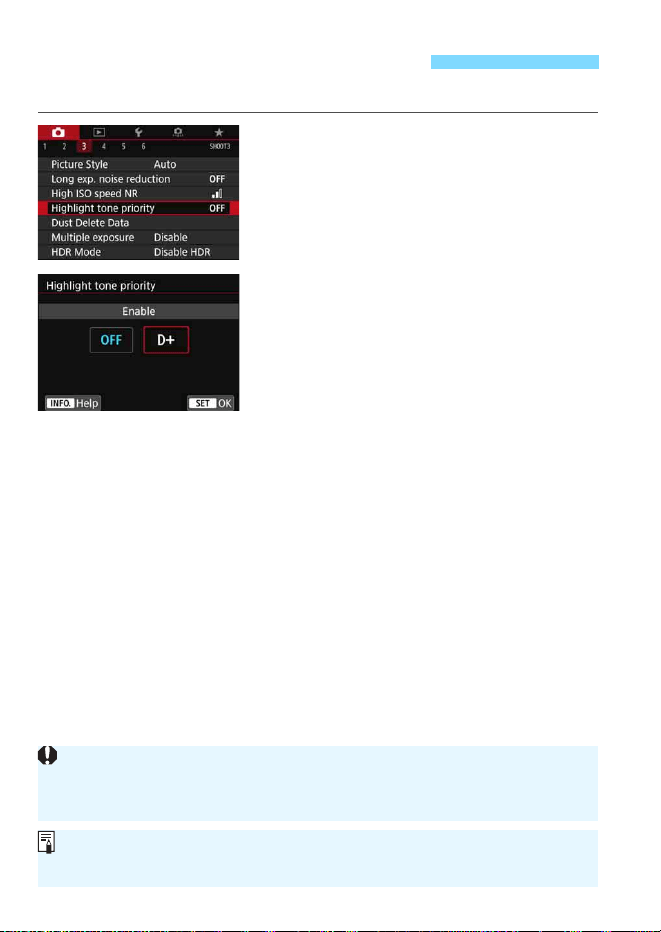 1 2 3 4 5 6 SHOOT3

Picture Style Auto
Long exp. noise reduction OFF
High ISO speed NR
Highlight tone priority OFF
Dust Delete Data
Multiple exposure Disable
HDR Mode Disable HDR

Highlight tone priority

Enable

OFF D+

INFO. Help SET OK